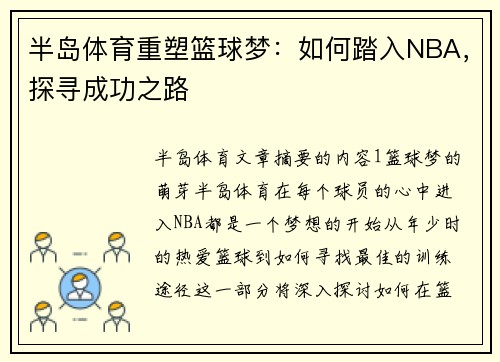 半岛体育重塑篮球梦：如何踏入NBA，探寻成功之路

半岛体育文章摘要的内容1篮球梦的萌芽半岛体育在每个球员的心中进入NBA都是一个梦想的开始从年少时的热爱篮球到如何寻找最佳的训练途径这一部分将深入探讨如何在篮